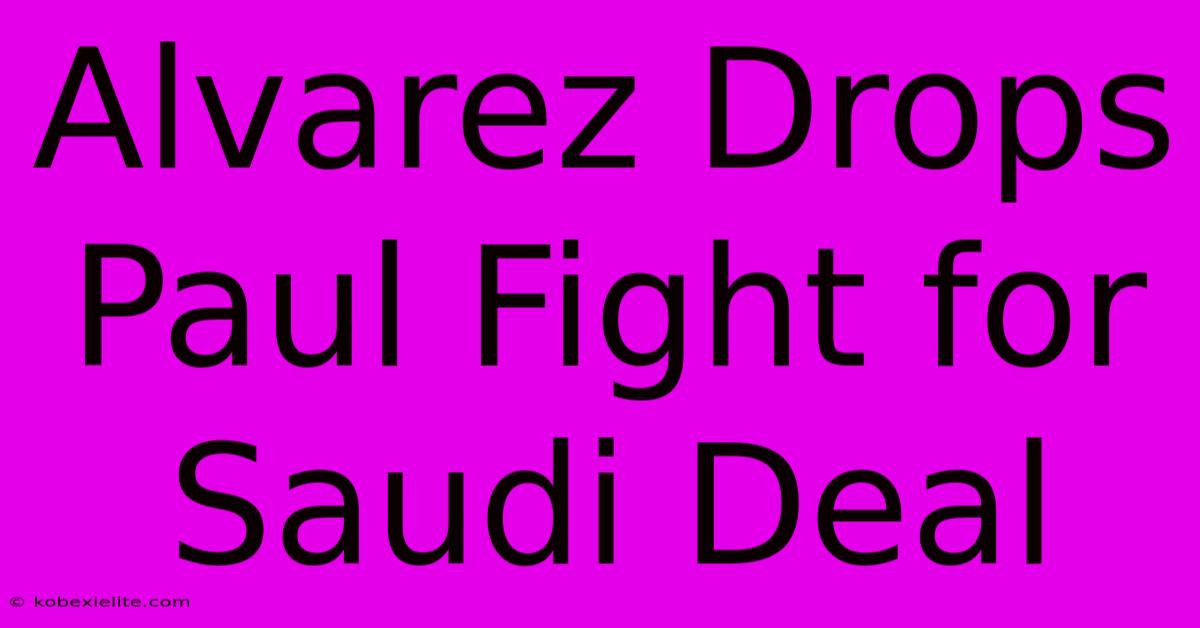 Alvarez Drops Paul Fight for Saudi Deal

© kobexielite.com